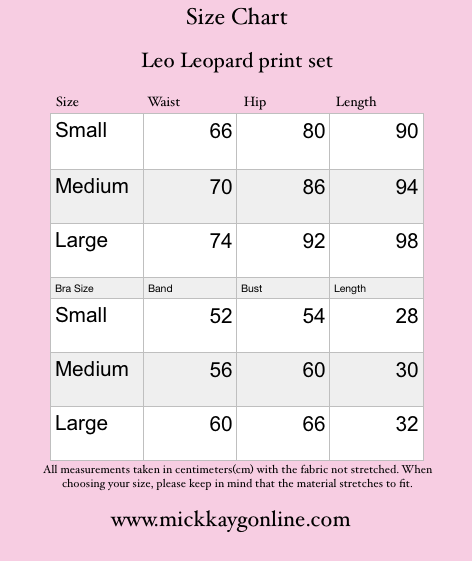 Size Chart

Leo Leopard print set

| Size | Waist | Hip | Length |
|---|---|---|---|
| Small | 66 | 80 | 90 |
| Medium | 70 | 86 | 94 |
| Large | 74 | 92 | 98 |
| Bra Size | Band | Bust | Length |
| Small | 52 | 54 | 28 |
| Medium | 56 | 60 | 30 |
| Large | 60 | 66 | 32 |

All measurements taken in centimeters(cm) with the fabric not stretched. When choosing your size, please keep in mind that the material stretches to fit.

www.mickkaygonline.com